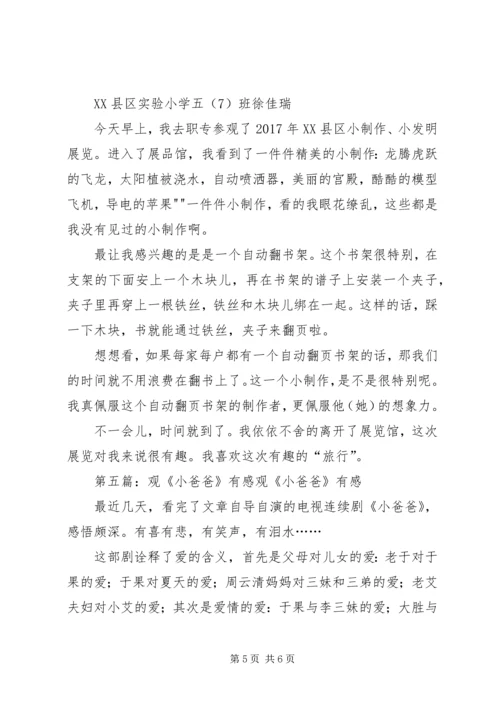 XX 县区实验小学五（7）班徐佳瑞

今天早上，我去职专参观了 2017 年 XX 县区小制作、小发明展览。进入了展品馆，我看到了一件件精美的小制作：龙腾虎跃的飞龙，太阳植被浇水，自动喷洒器，美丽的宫殿，酷酷的模型飞机，导电的苹果""一件件小制作，看的我眼花缭乱，这些都是我没有见过的小制作啊。

最让我感兴趣的是是一个自动翻书架。这个书架很特别，在支架的下面安上一个木块儿，再在书架的谱子上安装一个夹子，夹子里再穿上一根铁丝，铁丝和木块儿绑在一起。这样的话，踩一下木块，书就能通过铁丝，夹子来翻页啦。

想想看，如果每家每户都有一个自动翻页书架的话，那我们的时间就不用浪费在翻书上了。这一个小制作，是不是很特别呢。我真佩服这个自动翻页书架的制作者，更佩服他（她）的想象力。

不一会儿，时间就到了。我依依不舍的离开了展览馆，这次展览对我来说很有趣。我喜欢这次有趣的“旅行”。

第五篇：观《小爸爸》有感观《小爸爸》有感

最近几天，看完了文章自导自演的电视连续剧《小爸爸》，感悟颇深。有喜有悲，有笑声，有泪水……

这部剧诠释了爱的含义，首先是父母对儿女的爱：老于对于果的爱；于果对夏天的爱；周云清妈妈对三妹和三弟的爱；老艾夫妇对小艾的爱；其次是爱情的爱：于果与李三妹的爱；大胜与

第 5 页 共 6 页